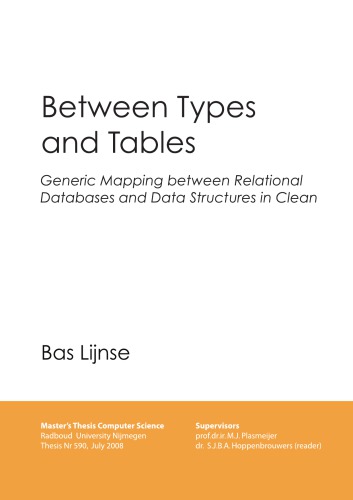 Between Types and Tables

Generic Mapping between Relational Databases and Data Structures in Clean

Bas Lijnse

Master's Thesis Computer Science
Radboud University Nijmegen
Thesis Nr 590, July 2008

Supervisors
prof.dr.ir. M.J. Plasmeijer
dr. S.J.B.A. Hoppenbrouwers (reader)